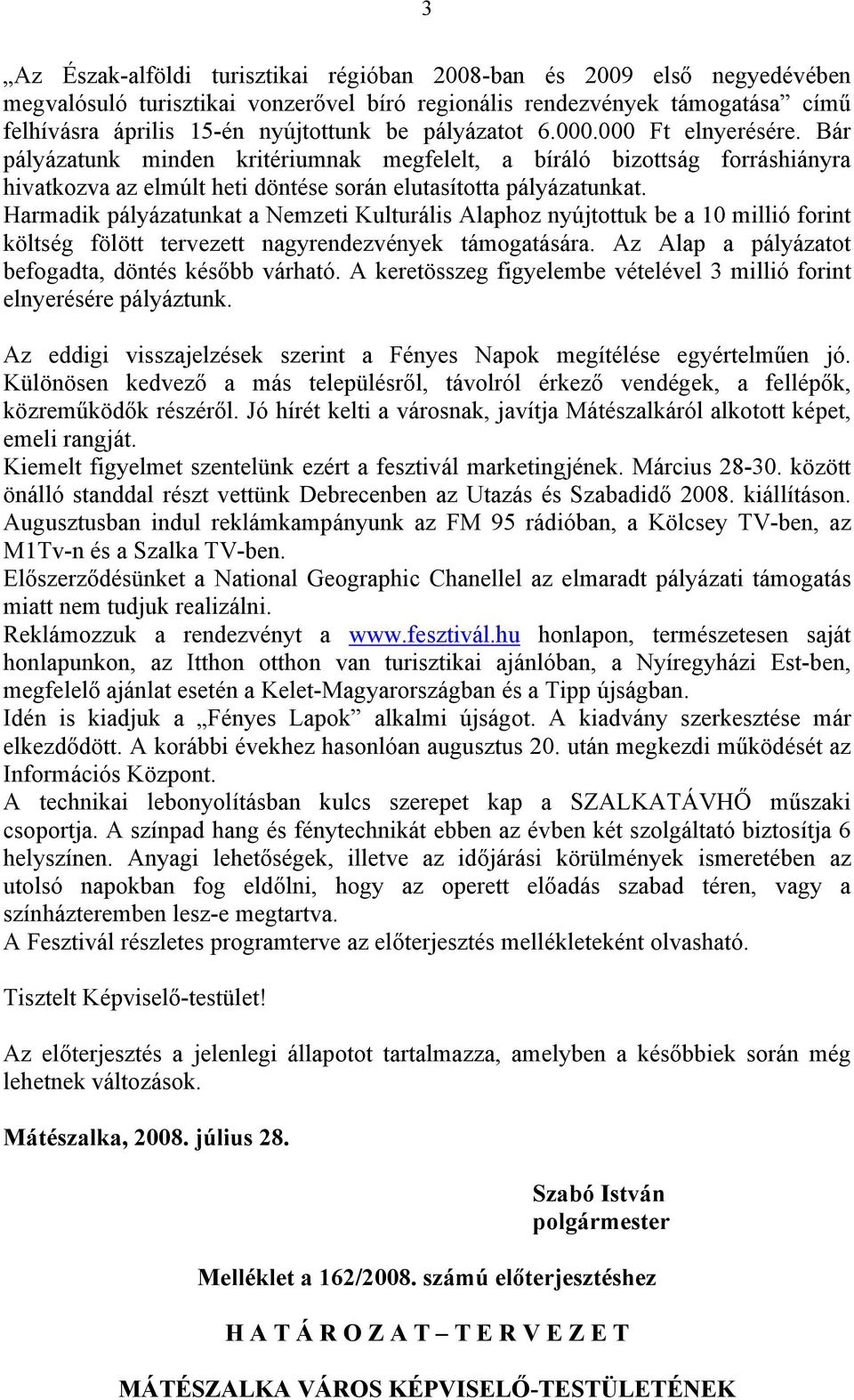 3

„Az Észak-alföldi turisztikai régióban 2008-ban és 2009 első negyedévében megvalósuló turisztikai vonzerővel bíró regionális rendezvények támogatása” című felhívásra április 15-én nyújtottunk be pályázatot 6.000.000 Ft elnyerésére. Bár pályázatunk minden kritériumnak megfelelt, a bíráló bizottság forráshiányra hivatkozva az elmúlt heti döntése során elutasította pályázatunkat.
Harmadik pályázatunkat a Nemzeti Kulturális Alaphoz nyújtottuk be a 10 millió forint költség fölött tervezett nagyrendezvények támogatására. Az Alap a pályázatot befogadta, döntés később várható. A keretösszeg figyelembe vételével 3 millió forint elnyerésére pályáztunk.

Az eddigi visszajelzések szerint a Fényes Napok megítélése egyértelműen jó. Különösen kedvező a más településről, távolról érkező vendégek, a fellépők, közreműködők részéről. Jó hírét kelti a városnak, javítja Mátészalkáról alkotott képet, emeli rangját.
Kiemelt figyelmet szentelünk ezért a fesztivál marketingjének. Március 28-30. között önálló standdal részt vettünk Debrecenben az Utazás és Szabadidő 2008. kiállításon. Augusztusban indul reklámkampányunk az FM 95 rádióban, a Kölcsey TV-ben, az M1Tv-n és a Szalka TV-ben.
Előszerződésünket a National Geographic Chanellel az elmaradt pályázati támogatás miatt nem tudjuk realizálni.
Reklámozzuk a rendezvényt a www.fesztivál.hu honlapon, természetesen saját honlapunkon, az Itthon otthon van turisztikai ajánlóban, a Nyíregyházi Est-ben, megfelelő ajánlat esetén a Kelet-Magyarországban és a Tipp újságban.
Idén is kiadjuk a „Fényes Lapok” alkalmi újságot. A kiadvány szerkesztése már elkezdődött. A korábbi évekhez hasonlóan augusztus 20. után megkezdi működését az Információs Központ.
A technikai lebonyolításban kulcs szerepet kap a SZALKATÁVHŐ műszaki csoportja. A színpad hang és fénytechnikát ebben az évben két szolgáltató biztosítja 6 helyszínen. Anyagi lehetőségek, illetve az időjárási körülmények ismeretében az utolsó napokban fog eldőlni, hogy az operett előadás szabad téren, vagy a színházteremben lesz-e megtartva.
A Fesztivál részletes programterve az előterjesztés mellékleteként olvasható.

Tisztelt Képviselő-testület!

Az előterjesztés a jelenlegi állapotot tartalmazza, amelyben a későbbiek során még lehetnek változások.

Mátészalka, 2008. július 28.

Szabó István
polgármester

Melléklet a 162/2008. számú előterjesztéshez

H A T Á R O Z A T – T E R V E Z E T

MÁTÉSZALKA VÁROS KÉPVISELŐ-TESTÜLETÉNEK